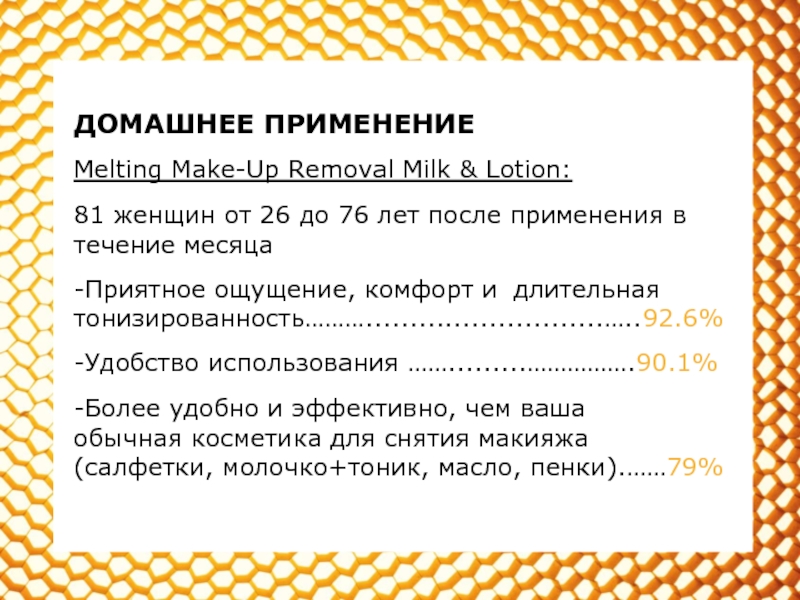 ДОМАШНЕЕ ПРИМЕНЕНИЕ

Melting Make-Up Removal Milk & Lotion:

81 женщин от 26 до 76 лет после применения в течение месяца

-Приятное ощущение, комфорт и длительная тонизированность 92.6%

-Удобство использования 90.1%

-Более удобно и эффективно, чем ваша обычная косметика для снятия макияжа (салфетки, молочко+тоник, масло, пенки) 79%